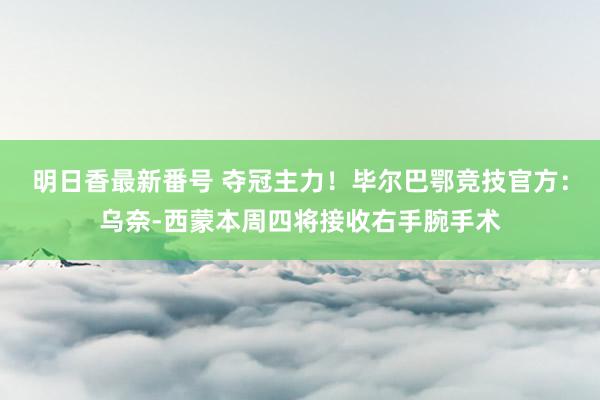 明日香最新番号 夺冠主力！毕尔巴鄂竞技官方：乌奈-西蒙本周四将接收右手腕手术